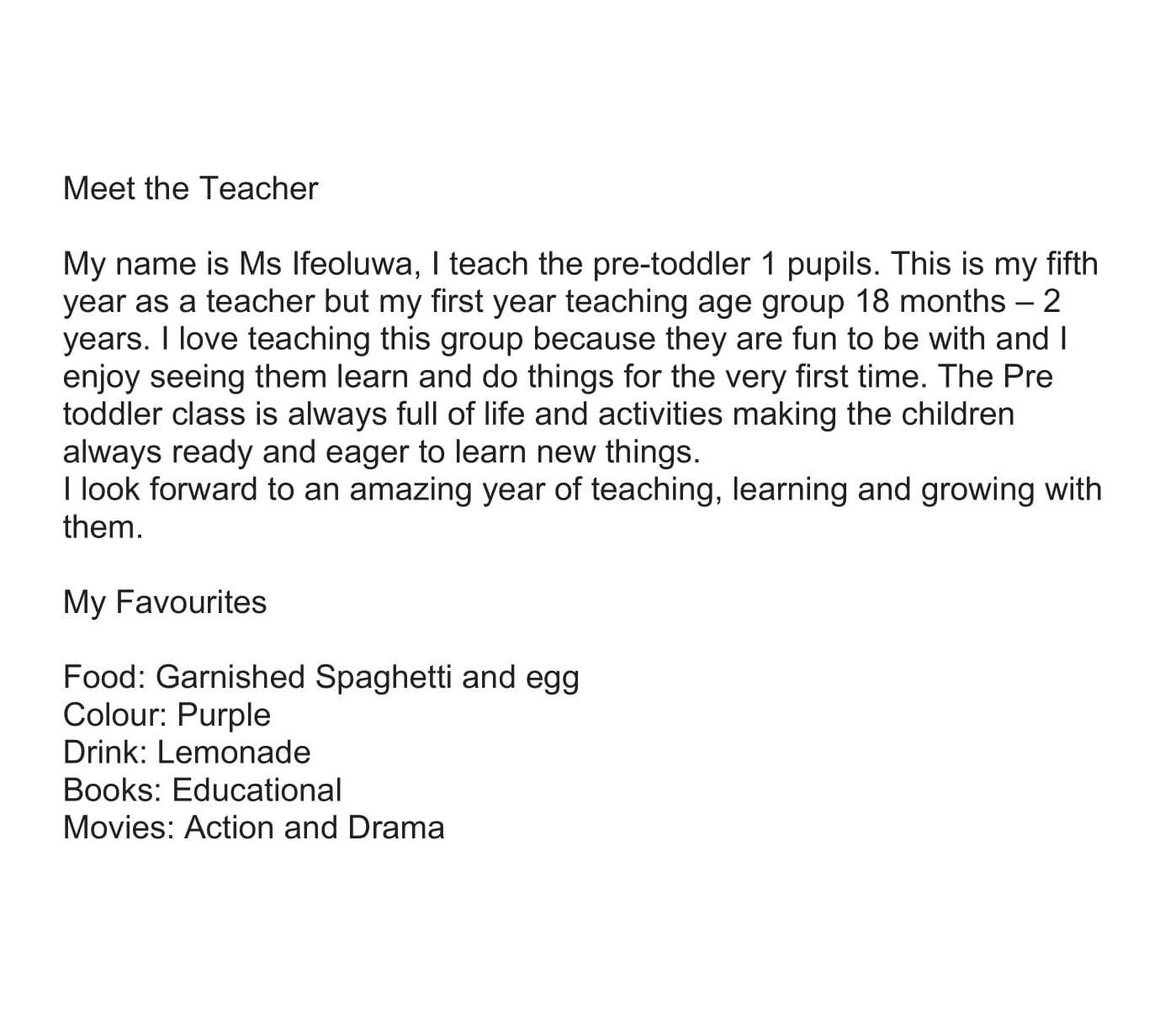 Meet the Teacher

My name is Ms Ifeoluwa, I teach the pre-toddler 1 pupils. This is my fifth year as a teacher but my first year teaching age group 18 months – 2 years. I love teaching this group because they are fun to be with and I enjoy seeing them learn and do things for the very first time. The Pre toddler class is always full of life and activities making the children always ready and eager to learn new things.
I look forward to an amazing year of teaching, learning and growing with them.

My Favourites

Food: Garnished Spaghetti and egg
Colour: Purple
Drink: Lemonade
Books: Educational
Movies: Action and Drama